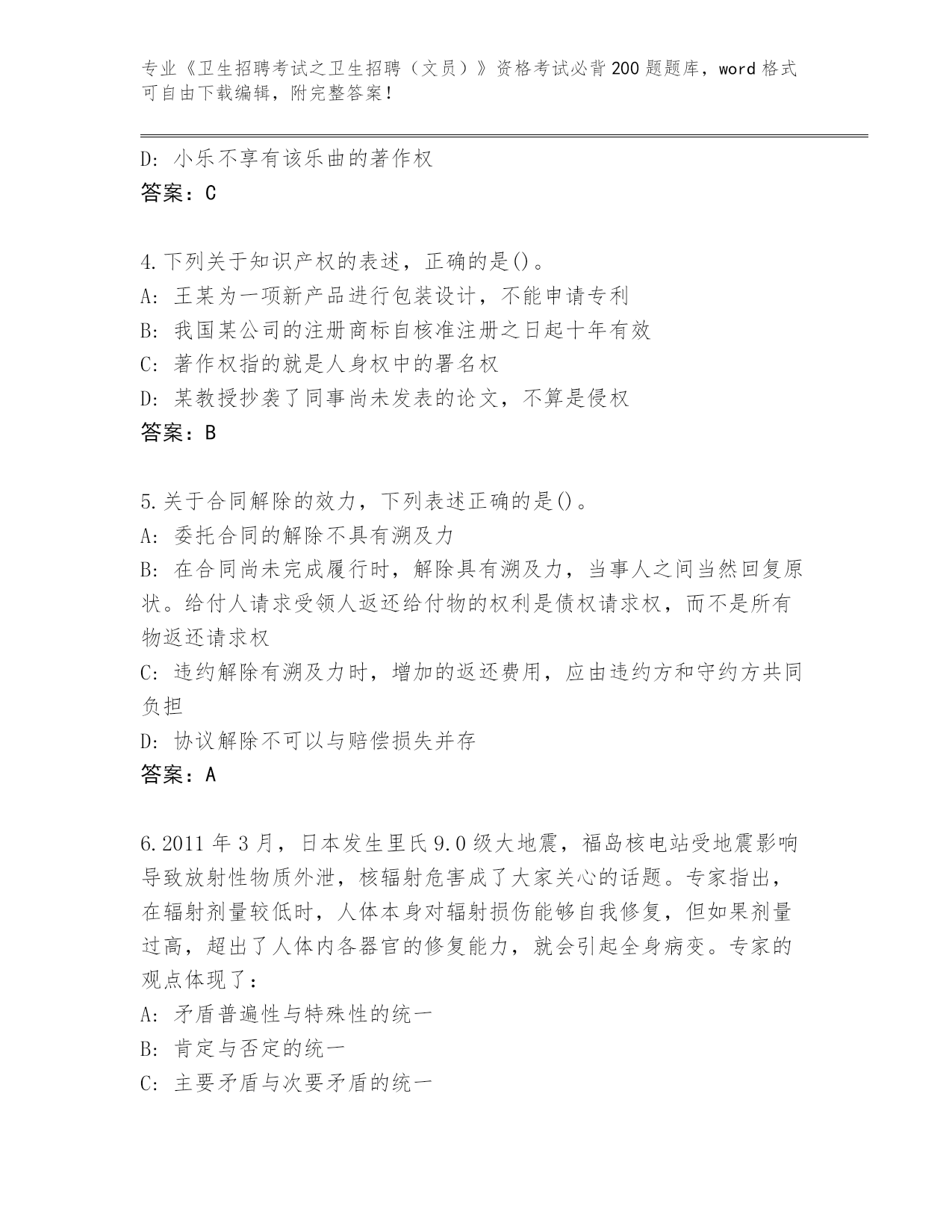 专业《卫生招聘考试之卫生招聘（文员）》资格考试必背200题题库，word格式可自由下载编辑，附完整答案！

D：小乐不享有该乐曲的著作权
答案：C

4.下列关于知识产权的表述，正确的是()。
A：王某为一项新产品进行包装设计，不能申请专利
B：我国某公司的注册商标自核准注册之日起十年有效
C：著作权指的就是人身权中的署名权
D：某教授抄袭了同事尚未发表的论文，不算是侵权
答案：B

5.关于合同解除的效力，下列表述正确的是()。
A：委托合同的解除不具有溯及力
B：在合同尚未完成履行时，解除具有溯及力，当事人之间当然回复原状。给付人请求受领人返还给付物的权利是债权请求权，而不是所有物返还请求权
C：违约解除有溯及力时，增加的返还费用，应由违约方和守约方共同负担
D：协议解除不可以与赔偿损失并存
答案：A

6.2011年3月，日本发生里氏9.0级大地震，福岛核电站受地震影响导致放射性物质外泄，核辐射危害成了大家关心的话题。专家指出，在辐射剂量较低时，人体本身对辐射损伤能够自我修复，但如果剂量过高，超出了人体内各器官的修复能力，就会引起全身病变。专家的观点体现了：
A：矛盾普遍性与特殊性的统一
B：肯定与否定的统一
C：主要矛盾与次要矛盾的统一